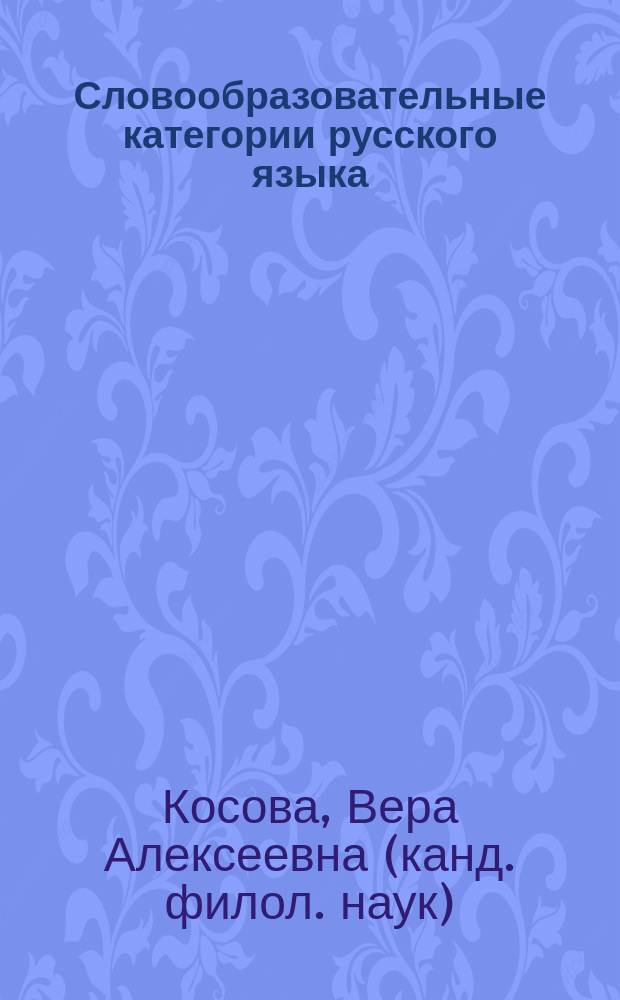 Словообразовательные категории русского языка

Косова, Вера Алексеевна (канд. филол. наук)